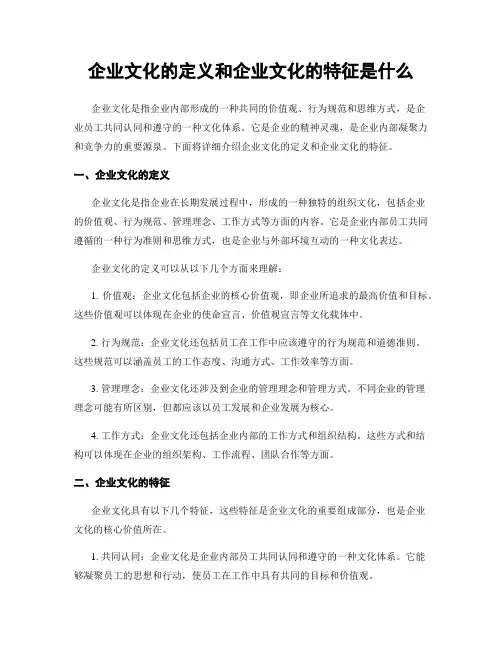 企业文化的定义和企业文化的特征是什么

企业文化是指企业内部形成的一种共同的价值观、行为规范和思维方式，是企业员工共同认同和遵守的一种文化体系。它是企业的精神灵魂，是企业内部凝聚力和竞争力的重要源泉。下面将详细介绍企业文化的定义和企业文化的特征。

一、企业文化的定义

企业文化是指企业在长期发展过程中，形成的一种独特的组织文化，包括企业的价值观、行为规范、管理理念、工作方式等方面的内容。它是企业内部员工共同遵循的一种行为准则和思维方式，也是企业与外部环境互动的一种文化表达。

企业文化的定义可以从以下几个方面来理解：

1. 价值观：企业文化包括企业的核心价值观，即企业所追求的最高价值和目标。这些价值观可以体现在企业的使命宣言、价值观宣言等文化载体中。

2. 行为规范：企业文化还包括员工在工作中应该遵守的行为规范和道德准则。这些规范可以涵盖员工的工作态度、沟通方式、工作效率等方面。

3. 管理理念：企业文化还涉及到企业的管理理念和管理方式。不同企业的管理理念可能有所区别，但都应该以员工发展和企业发展为核心。

4. 工作方式：企业文化还包括企业内部的工作方式和组织结构。这些方式和结构可以体现在企业的组织架构、工作流程、团队合作等方面。

二、企业文化的特征

企业文化具有以下几个特征，这些特征是企业文化的重要组成部分，也是企业文化的核心价值所在。

1. 共同认同：企业文化是企业内部员工共同认同和遵守的一种文化体系。它能够凝聚员工的思想和行动，使员工在工作中具有共同的目标和价值观。